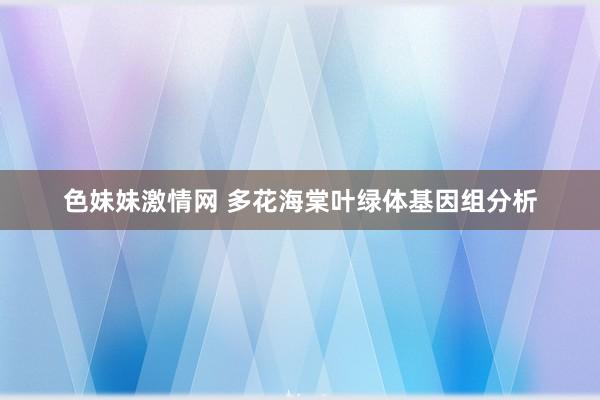 色妹妹激情网 多花海棠叶绿体基因组分析